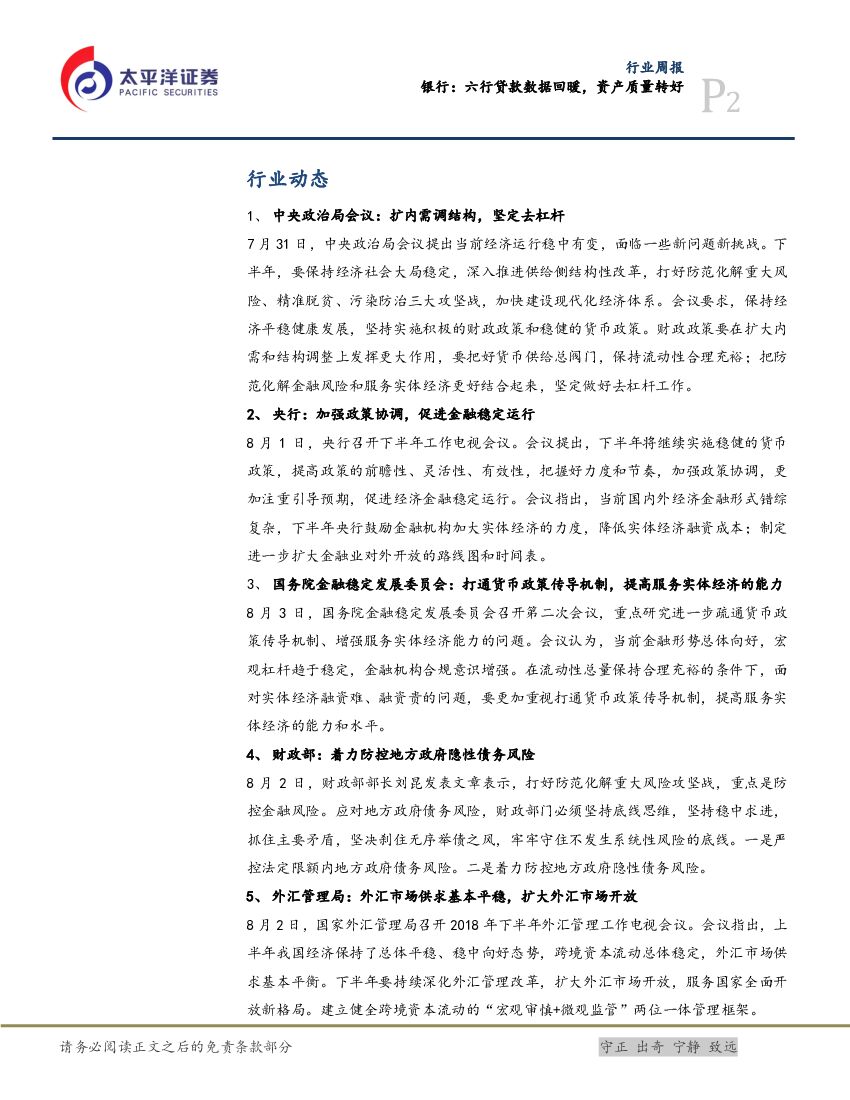 太平洋证券
PACIFIC SECURITIES

行业周报
银行：六行贷款数据回暖，资产质量转好
P2

行业动态

1、 中央政治局会议：扩内需调结构，坚定去杠杆

7月31日，中央政治局会议提出当前经济运行稳中有变，面临一些新问题新挑战。下半年，要保持经济社会大局稳定，深入推进供给侧结构性改革，打好防范化解重大风险、精准脱贫、污染防治三大攻坚战，加快建设现代化经济体系。会议要求，保持经济平稳健康发展，坚持实施积极的财政政策和稳健的货币政策。财政政策要在扩大内需和结构调整上发挥更大作用，要把好货币供给总闸门，保持流动性合理充裕；把防范化解金融风险和服务实体经济更好结合起来，坚定做好去杠杆工作。

2、 央行：加强政策协调，促进金融稳定运行

8月1日，央行召开下半年工作电视会议。会议提出，下半年将继续实施稳健的货币政策，提高政策的前瞻性、灵活性、有效性，把握好力度和节奏，加强政策协调，更加注重引导预期，促进经济金融稳定运行。会议指出，当前国内外经济金融形式错综复杂，下半年央行鼓励金融机构加大实体经济的力度，降低实体经济融资成本；制定进一步扩大金融业对外开放的路线图和时间表。

3、 国务院金融稳定发展委员会：打通货币政策传导机制，提高服务实体经济的能力

8月3日，国务院金融稳定发展委员会召开第二次会议，重点研究进一步疏通货币政策传导机制、增强服务实体经济能力的问题。会议认为，当前金融形势总体向好，宏观杠杆趋于稳定，金融机构合规意识增强。在流动性总量保持合理充裕的条件下，面对实体经济融资难、融资贵的问题，要更加重视打通货币政策传导机制，提高服务实体经济的能力和水平。

4、 财政部：着力防控地方政府隐性债务风险

8月2日，财政部部长刘昆发表文章表示，打好防范化解重大风险攻坚战，重点是防控金融风险。应对地方政府债务风险，财政部门必须坚持底线思维，坚持稳中求进，抓住主要矛盾，坚决刹住无序举债之风，牢牢守住不发生系统性风险的底线。一是严控法定限额内地方政府债务风险。二是着力防控地方政府隐性债务风险。

5、 外汇管理局：外汇市场供求基本平稳，扩大外汇市场开放

8月2日，国家外汇管理局召开2018年下半年外汇管理工作电视会议。会议指出，上半年我国经济保持了总体平稳、稳中向好态势，跨境资本流动总体稳定，外汇市场供求基本平衡。下半年要持续深化外汇管理改革，扩大外汇市场开放，服务国家全面开放新格局。建立健全跨境资本流动的“宏观审慎+微观监管”两位一体管理框架。

请务必阅读正文之后的免责条款部分

守正 出奇 宁静 致远